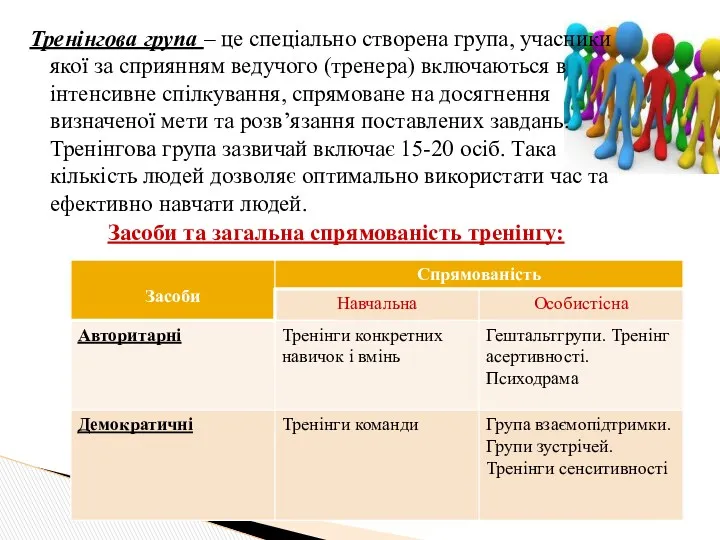 Тренінгова група – це спеціально створена група, учасники якої за сприянням ведучого (тренера) включаються в інтенсивне спілкування, спрямоване на досягнення визначеної мети та розв’язання поставлених завдань. Тренінгова група зазвичай включає 15-20 осіб. Така кількість людей дозволяє оптимально використати час та ефективно навчати людей.

Засоби та загальна спрямованість тренінгу:

| Засоби | Спрямованість | |
|---|---|---|
| | Навчальна | Особистісна |
| Авторитарні | Тренінги конкретних навичок і вмінь | Гештальтгрупи. Тренінг асертивності. Психодрама |
| Демократичні | Тренінги команди | Група взаємопідтримки. Групи зустрічей. Тренінги сенситивності |